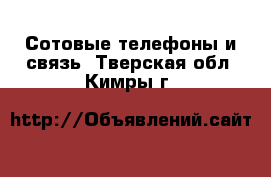 Сотовые телефоны и связь  Тверская обл Кимры г

http://Объявлений.сайт